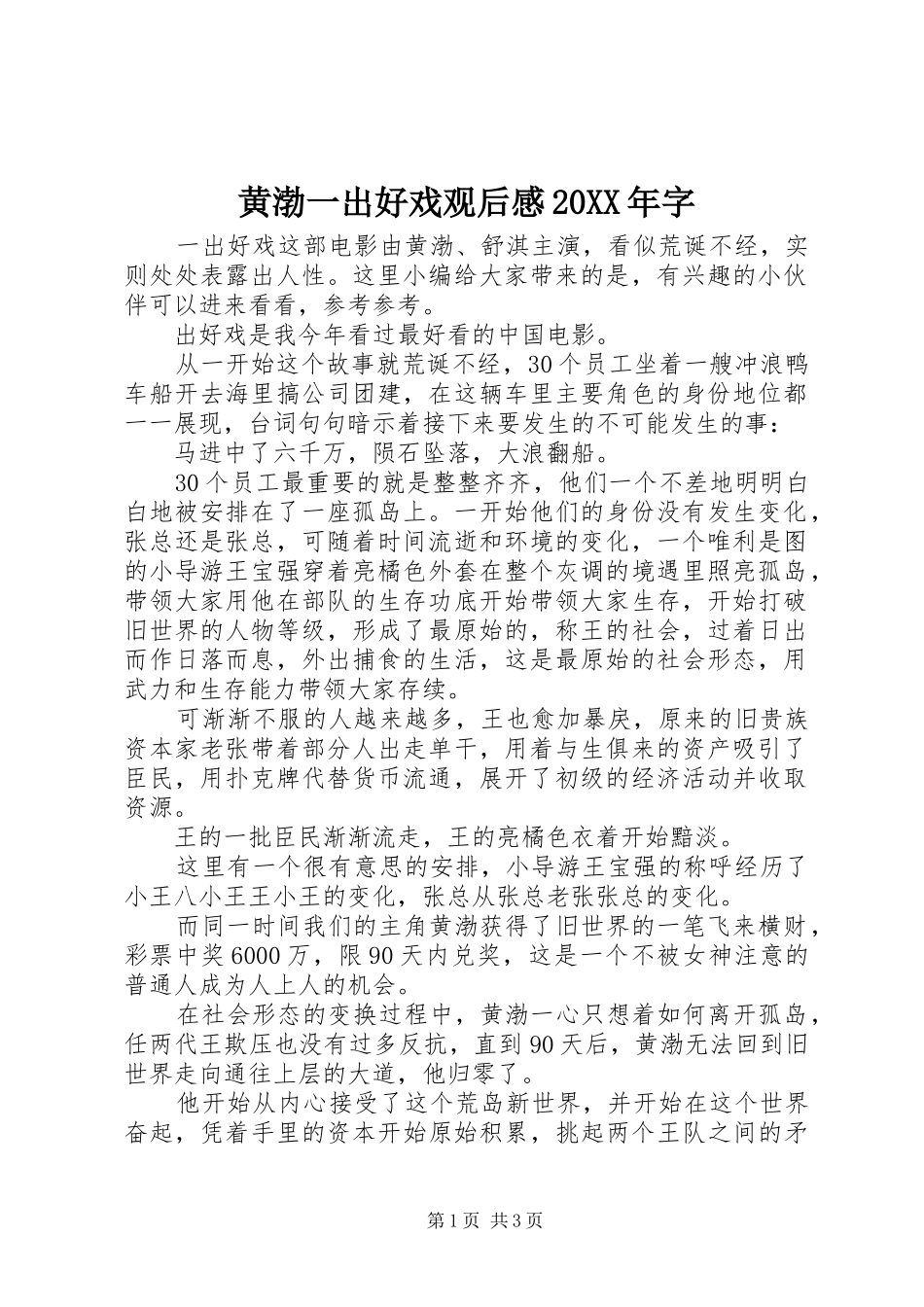 黄渤一出好戏观后感20XX年字

一出好戏这部电影由黄渤、舒淇主演，看似荒诞不经，实则处处表露出人性。这里小编给大家带来的是，有兴趣的小伙伴可以进来看看，参考参考。

出好戏是我今年看过最好看的中国电影。

从一开始这个故事就荒诞不经，30个员工坐着一艘冲浪鸭车船开去海里搞公司团建，在这辆车里主要角色的身份地位都一一展现，台词句句暗示着接下来要发生的不可能发生的事：

马进中了六千万，陨石坠落，大浪翻船。

30个员工最重要的就是整整齐齐，他们一个不差地明明白白地被安排在了一座孤岛上。一开始他们的身份没有发生变化，张总还是张总，可随着时间流逝和环境的变化，一个唯利是图的小导游王宝强穿着亮橘色外套在整个灰调的境遇里照亮孤岛，带领大家用他在部队的生存功底开始带领大家生存，开始打破旧世界的人物等级，形成了最原始的，称王的社会，过着日出而作日落而息，外出捕食的生活，这是最原始的社会形态，用武力和生存能力带领大家存续。

可渐渐不服的人越来越多，王也愈加暴戾，原来的旧贵族资本家老张带着部分人出走单干，用着与生俱来的资产吸引了臣民，用扑克牌代替货币流通，展开了初级的经济活动并收取资源。

王的一批臣民渐渐流走，王的亮橘色衣着开始黯淡。

这里有一个很有意思的安排，小导游王宝强的称呼经历了小王八小王王小王的变化，张总从张总老张张总的变化。

而同一时间我们的主角黄渤获得了旧世界的一笔飞来横财，彩票中奖6000万，限90天内兑奖，这是一个不被女神注意的普通人成为人上人的机会。

在社会形态的变换过程中，黄渤一心只想着如何离开孤岛，任两代王欺压也没有过多反抗，直到90天后，黄渤无法回到旧世界走向通往上层的大道，他归零了。

他开始从内心接受了这个荒岛新世界，并开始在这个世界奋起，凭着手里的资本开始原始积累，挑起两个王队之间的矛

第1页 共3页